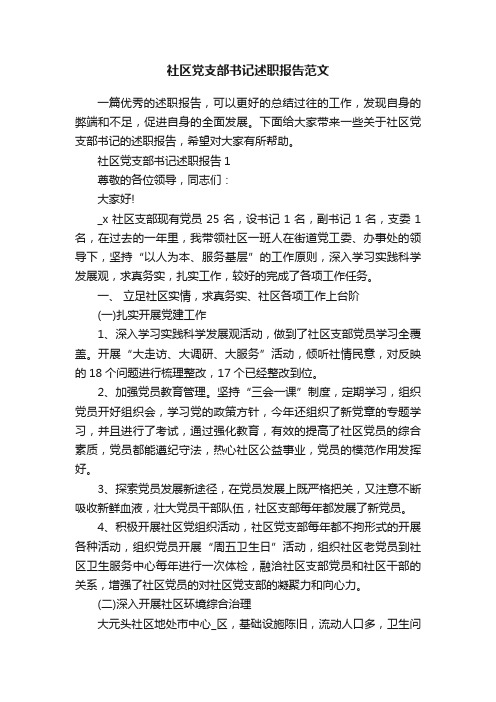 社区党支部书记述职报告范文

一篇优秀的述职报告，可以更好的总结过往的工作，发现自身的弊端和不足，促进自身的全面发展。下面给大家带来一些关于社区党支部书记的述职报告，希望对大家有所帮助。

社区党支部书记述职报告 1

尊敬的各位领导，同志们：

大家好!

_x 社区支部现有党员 25 名，设书记 1 名，副书记 1 名，支委 1 名，在过去的一年里，我带领社区一班人在街道党工委、办事处的领导下，坚持“以人为本、服务基层”的工作原则，深入学习实践科学发展观，求真务实，扎实工作，较好的完成了各项工作任务。

一、 立足社区实情，求真务实、社区各项工作上台阶

(一)扎实开展党建工作

1、深入学习实践科学发展观活动，做到了社区支部党员学习全覆盖。开展“大走访、大调研、大服务”活动，倾听社情民意，对反映的 18 个问题进行梳理整改，17 个已经整改到位。

2、加强党员教育管理。坚持“三会一课”制度，定期学习，组织党员开好组织会，学习党的政策方针，今年还组织了新党章的专题学习，并且进行了考试，通过强化教育，有效的提高了社区党员的综合素质，党员都能遵纪守法，热心社区公益事业，党员的模范作用发挥好。

3、探索党员发展新途径，在党员发展上既严格把关，又注意不断吸收新鲜血液，壮大党员干部队伍，社区支部每年都发展了新党员。

4、积极开展社区党组织活动，社区党支部每年都不拘形式的开展各种活动，组织党员开展“周五卫生日”活动，组织社区老党员到社区卫生服务中心每年进行一次体检，融洽社区支部党员和社区干部的关系，增强了社区党员的对社区党支部的凝聚力和向心力。

(二)深入开展社区环境综合治理

大元头社区地处市中心_区，基础设施陈旧，流动人口多，卫生问